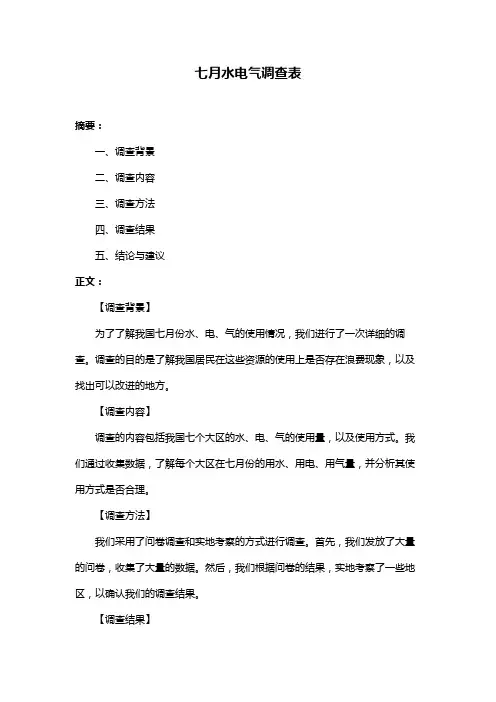 七月水电气调查表

摘要：

一、调查背景

二、调查内容

三、调查方法

四、调查结果

五、结论与建议

正文：

【调查背景】

为了了解我国七月份水、电、气的使用情况，我们进行了一次详细的调查。调查的目的是了解我国居民在这些资源的使用上是否存在浪费现象，以及找出可以改进的地方。

【调查内容】

调查的内容包括我国七个大区的水、电、气的使用量，以及使用方式。我们通过收集数据，了解每个大区在七月份的用水、用电、用气量，并分析其使用方式是否合理。

【调查方法】

我们采用了问卷调查和实地考察的方式进行调查。首先，我们发放了大量的问卷，收集了大量的数据。然后，我们根据问卷的结果，实地考察了一些地区，以确认我们的调查结果。

【调查结果】